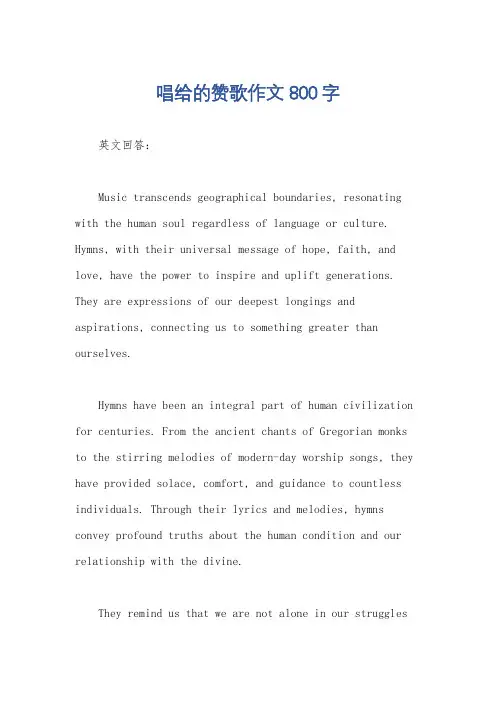 唱给的赞歌作文 800 字

英文回答：

Music transcends geographical boundaries, resonating with the human soul regardless of language or culture. Hymns, with their universal message of hope, faith, and love, have the power to inspire and uplift generations. They are expressions of our deepest longings and aspirations, connecting us to something greater than ourselves.

Hymns have been an integral part of human civilization for centuries. From the ancient chants of Gregorian monks to the stirring melodies of modern-day worship songs, they have provided solace, comfort, and guidance to countless individuals. Through their lyrics and melodies, hymns convey profound truths about the human condition and our relationship with the divine.

They remind us that we are not alone in our struggles